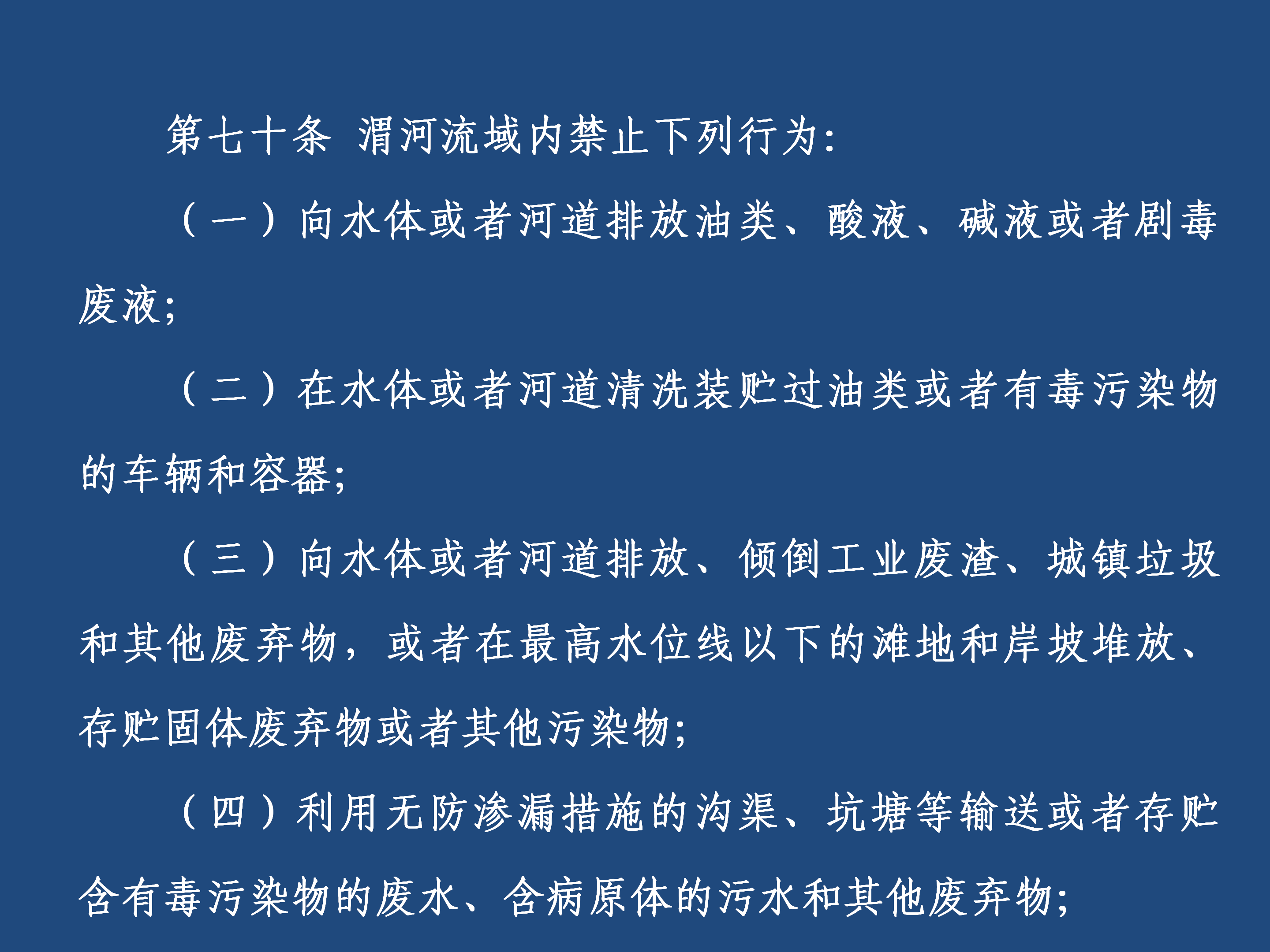 第七十条 渭河流域内禁止下列行为:

（一）向水体或者河道排放油类、酸液、碱液或者剧毒废液;

（二）在水体或者河道清洗装贮过油类或者有毒污染物的车辆和容器;

（三）向水体或者河道排放、倾倒工业废渣、城镇垃圾和其他废弃物，或者在最高水位线以下的滩地和岸坡堆放、存贮固体废弃物或者其他污染物;

（四）利用无防渗漏措施的沟渠、坑塘等输送或者存贮含有毒污染物的废水、含病原体的污水和其他废弃物;